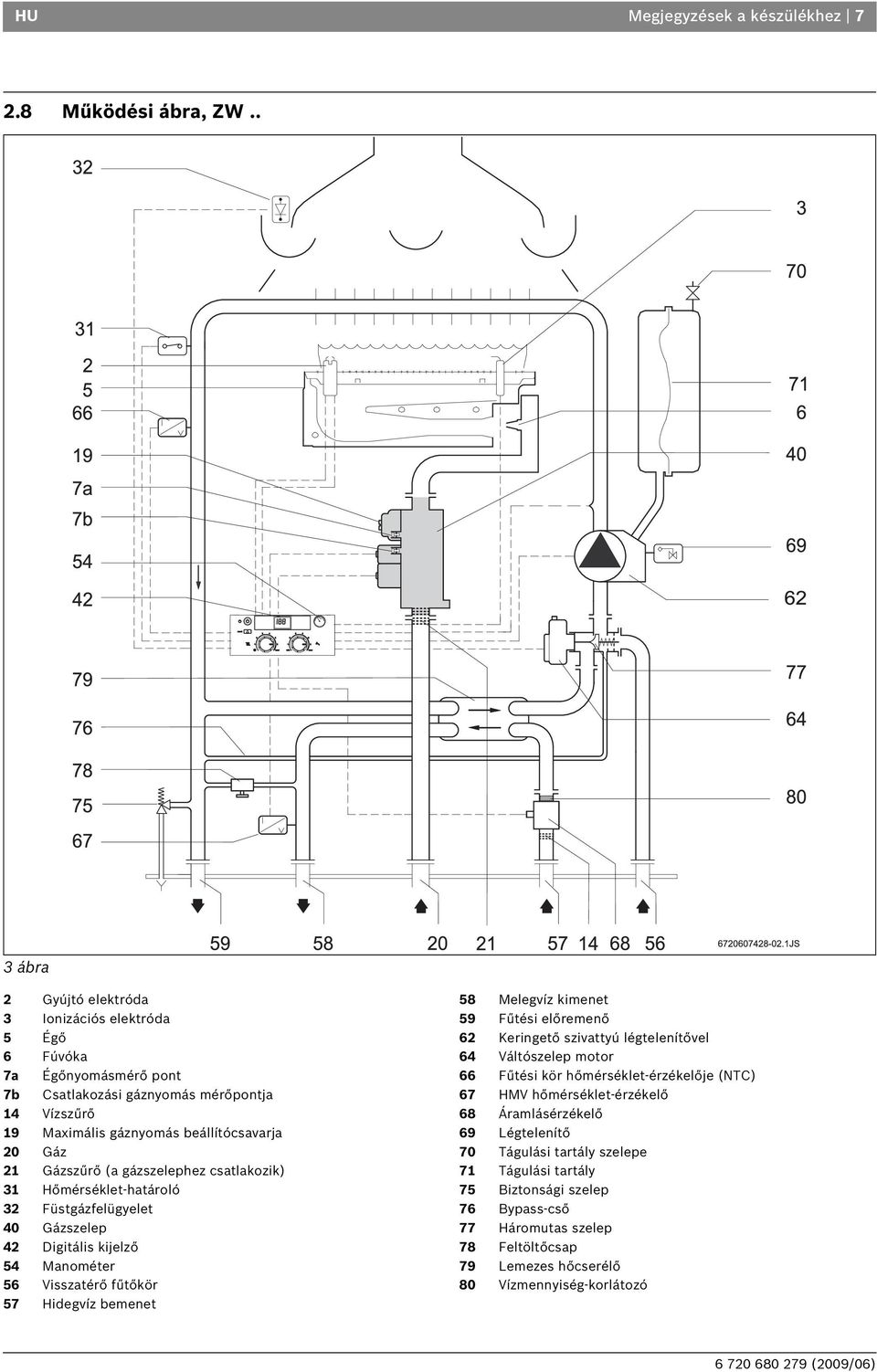 HU Megjegyzések a készülékhez | 7

2.8 Működési ábra, ZW ..

32
3
70
31
2
5
66
71
6
19
40
7a
7b
54
69
42
62
79
77
76
64
78
75
80
67

59 58 20 21 57 14 68 56

6720607428-02.1JS

3 ábra

2 Gyújtó elektróda
3 Ionizációs elektróda
5 Égő
6 Fúvóka
7a Égőnyomásmérő pont
7b Csatlakozási gáznyomás mérőpontja
14 Vízszűrő
19 Maximális gáznyomás beállítócsavarja
20 Gáz
21 Gázszűrő (a gázszelephez csatlakozik)
31 Hőmérséklet-határoló
32 Füstgázfelügyelet
40 Gázszelep
42 Digitális kijelző
54 Manométer
56 Visszatérő fűtőkör
57 Hidegvíz bemenet
58 Melegvíz kimenet
59 Fűtési előremenő
62 Keringető szivattyú légtelenítővel
64 Váltószelep motor
66 Fűtési kör hőmérséklet-érzékelője (NTC)
67 HMV hőmérséklet-érzékelő
68 Áramlásérzékelő
69 Légtelenítő
70 Tágulási tartály szelepe
71 Tágulási tartály
75 Biztonsági szelep
76 Bypass-cső
77 Háromutas szelep
78 Feltöltőcsap
79 Lemezes hőcserélő
80 Vízmennyiség-korlátozó

6 720 680 279 (2009/06)